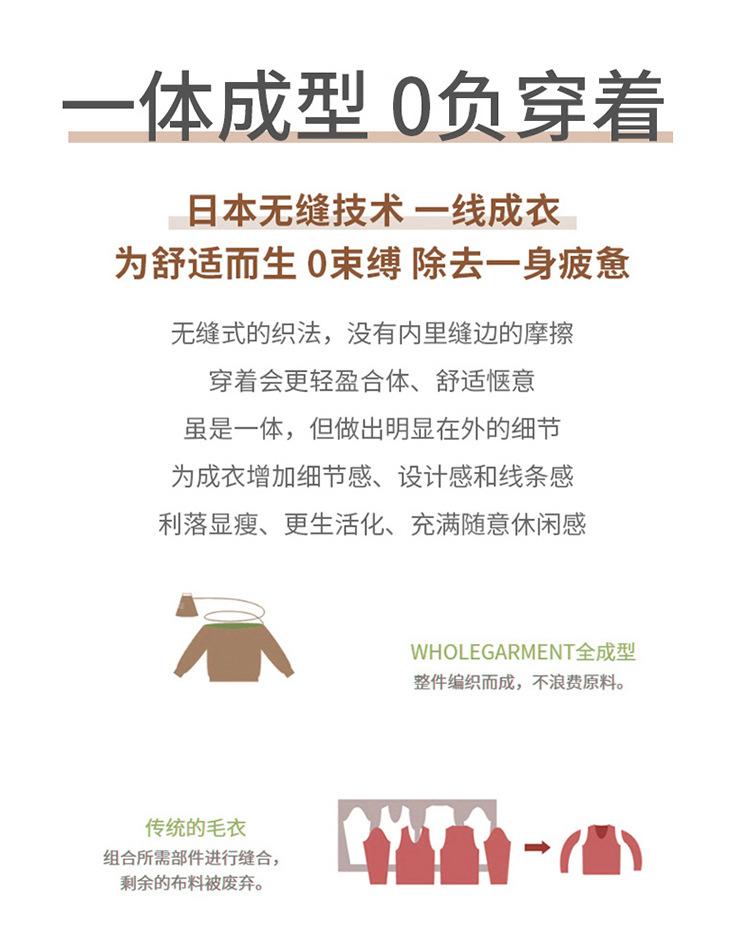 一体成型 0负穿着

日本无缝技术 一线成衣

为舒适而生 0束缚 除去一身疲惫

无缝式的织法，没有内里缝边的摩擦

穿着会更轻盈合体、舒适惬意

虽是一体，但做出明显在外的细节

为成衣增加细节感、设计感和线条感

利落显瘦、更生活化、充满随意休闲感

WHOLEGARMENT全成型

整件编织而成，不浪费原料。

传统的毛衣

组合所需部件进行缝合，

剩余的布料被废弃。